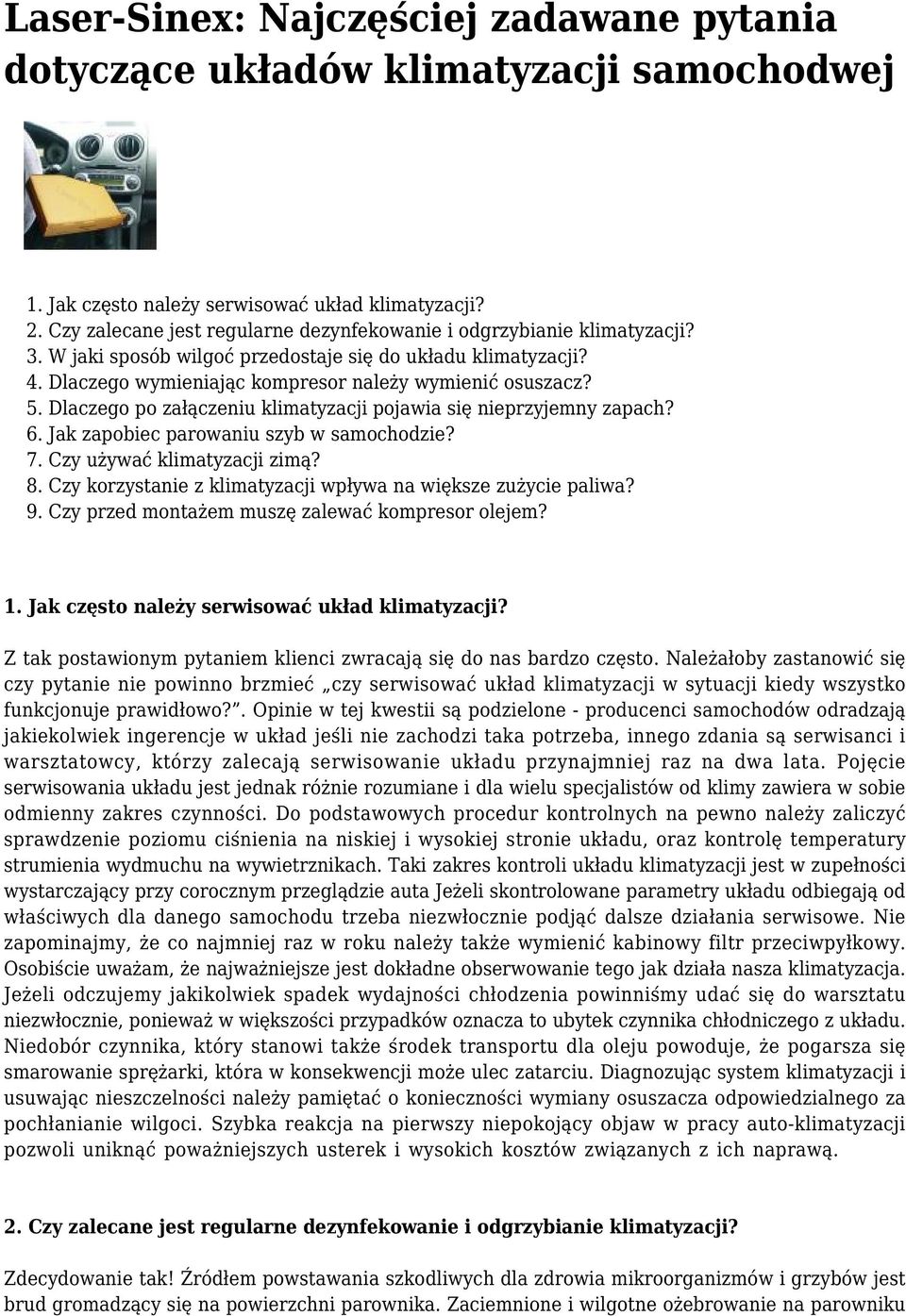 Laser-Sinex: Najczęściej zadawane pytania dotyczące układów klimatyzacji samochodwej

1. Jak często należy serwisować układ klimatyzacji?
2. Czy zalecane jest regularne dezynfekowanie i odgrzybianie klimatyzacji?
3. W jaki sposób wilgoć przedostaje się do układu klimatyzacji?
4. Dlaczego wymieniając kompresor należy wymienić osuszacz?
5. Dlaczego po załączeniu klimatyzacji pojawia się nieprzyjemny zapach?
6. Jak zapobiec parowaniu szyb w samochodzie?
7. Czy używać klimatyzacji zimą?
8. Czy korzystanie z klimatyzacji wpływa na większe zużycie paliwa?
9. Czy przed montażem muszę zalewać kompresor olejem?

1. Jak często należy serwisować układ klimatyzacji?

Z tak postawionym pytaniem klienci zwracają się do nas bardzo często. Należałoby zastanowić się czy pytanie nie powinno brzmieć „czy serwisować układ klimatyzacji w sytuacji kiedy wszystko funkcjonuje prawidłowo?”. Opinie w tej kwestii są podzielone - producenci samochodów odradzają jakiekolwiek ingerencje w układ jeśli nie zachodzi taka potrzeba, innego zdania są serwisanci i warsztatowcy, którzy zalecają serwisowanie układu przynajmniej raz na dwa lata. Pojęcie serwisowania układu jest jednak różnie rozumiane i dla wielu specjalistów od klimy zawiera w sobie odmienny zakres czynności. Do podstawowych procedur kontrolnych na pewno należy zaliczyć sprawdzenie poziomu ciśnienia na niskiej i wysokiej stronie układu, oraz kontrolę temperatury strumienia wydmuchu na wywietrznikach. Taki zakres kontroli układu klimatyzacji jest w zupełności wystarczający przy corocznym przeglądzie auta Jeżeli skontrolowane parametry układu odbiegają od właściwych dla danego samochodu trzeba niezwłocznie podjąć dalsze działania serwisowe. Nie zapominajmy, że co najmniej raz w roku należy także wymienić kabinowy filtr przeciwpyłkowy. Osobiście uważam, że najważniejsze jest dokładne obserwowanie tego jak działa nasza klimatyzacja. Jeżeli odczujemy jakikolwiek spadek wydajności chłodzenia powinniśmy udać się do warsztatu niezwłocznie, ponieważ w większości przypadków oznacza to ubytek czynnika chłodniczego z układu. Niedobór czynnika, który stanowi także środek transportu dla oleju powoduje, że pogarsza się smarowanie sprężarki, która w konsekwencji może ulec zatarciu. Diagnozując system klimatyzacji i usuwając nieszczelności należy pamiętać o konieczności wymiany osuszacza odpowiedzialnego za pochłanianie wilgoci. Szybka reakcja na pierwszy niepokojący objaw w pracy auto-klimatyzacji pozwoli uniknąć poważniejszych usterek i wysokich kosztów związanych z ich naprawą.

2. Czy zalecane jest regularne dezynfekowanie i odgrzybianie klimatyzacji?

Zdecydowanie tak! Źródłem powstawania szkodliwych dla zdrowia mikroorganizmów i grzybów jest brud gromadzący się na powierzchni parownika. Zaciemnione i wilgotne ożebrowanie na parowniku